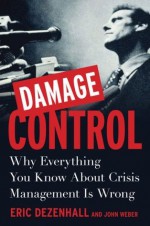 DAMAGE
CONTROL

Why Everything You Know About Crisis Management Is Wrong

ERIC DEZENHALL AND JOHN WEBER